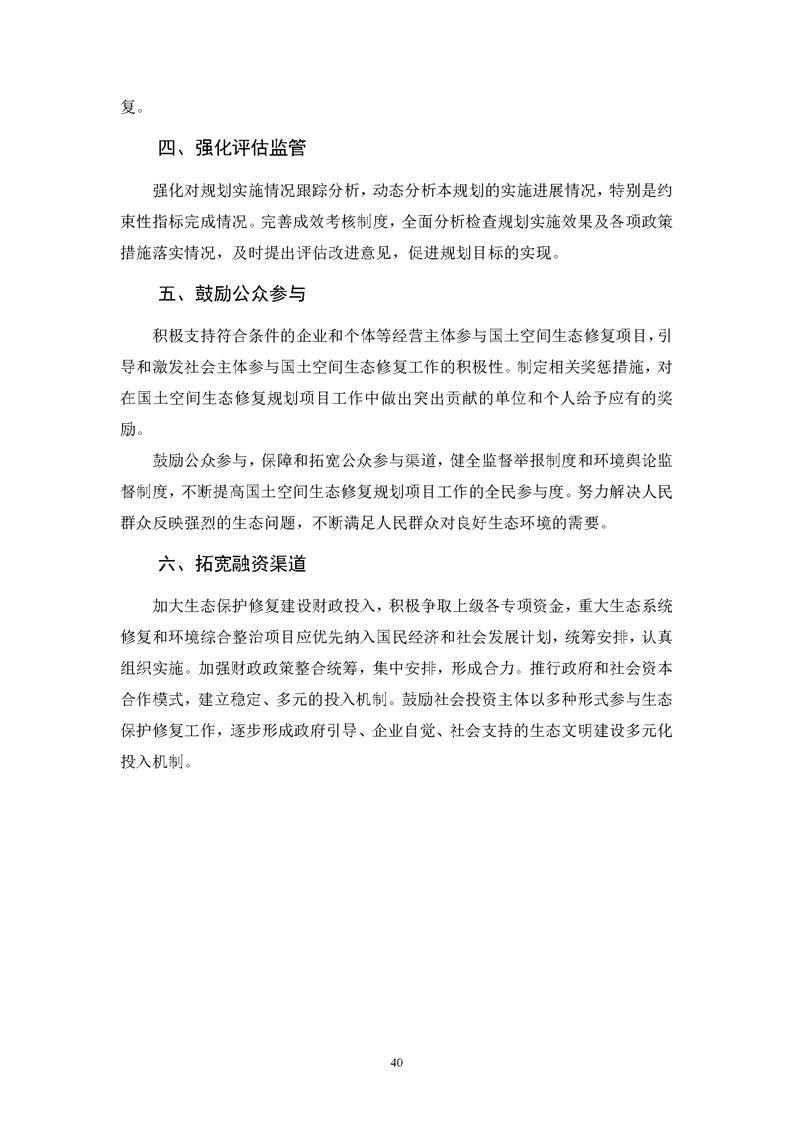 复。

四、强化评估监管

强化对规划实施情况跟踪分析，动态分析本规划的实施进展情况，特别是约束性指标完成情况。完善成效考核制度，全面分析检查规划实施效果及各项政策措施落实情况，及时提出评估改进意见，促进规划目标的实现。

五、鼓励公众参与

积极支持符合条件的企业和个体等经营主体参与国土空间生态修复项目，引导和激发社会主体参与国土空间生态修复工作的积极性。制定相关奖惩措施，对在国土空间生态修复规划项目工作中做出突出贡献的单位和个人给予应有的奖励。

鼓励公众参与，保障和拓宽公众参与渠道，健全监督举报制度和环境舆论监督制度，不断提高国土空间生态修复规划项目工作的全民参与度。努力解决人民群众反映强烈的生态问题，不断满足人民群众对良好生态环境的需要。

六、拓宽融资渠道

加大生态保护修复建设财政投入，积极争取上级各专项资金，重大生态系统修复和环境综合整治项目应优先纳入国民经济和社会发展计划，统筹安排，认真组织实施。加强财政政策整合统筹，集中安排，形成合力。推行政府和社会资本合作模式，建立稳定、多元的投入机制。鼓励社会投资主体以多种形式参与生态保护修复工作，逐步形成政府引导、企业自觉、社会支持的生态文明建设多元化投入机制。

40